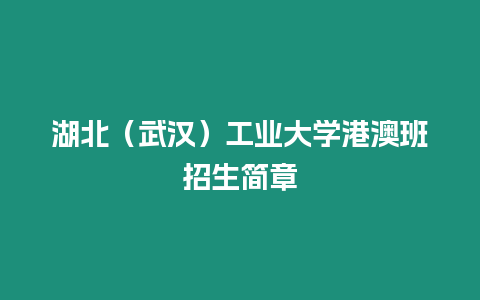 湖北（武汉）工业大学港澳班招生简章